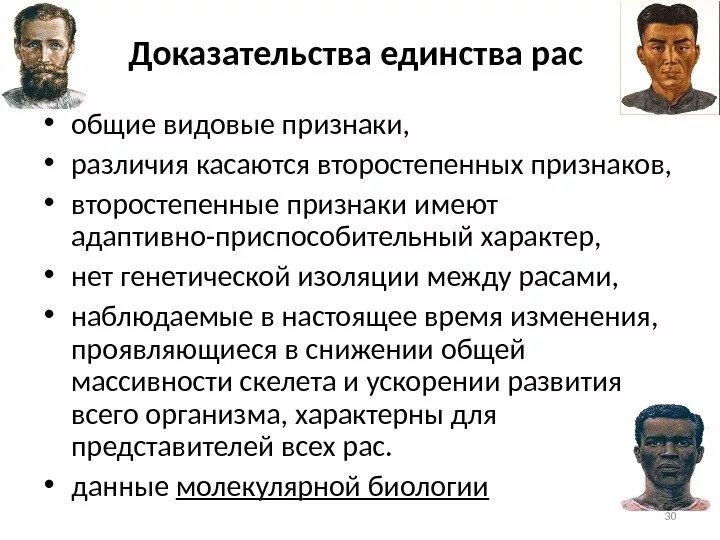 Доказательства единства рас

• общие видовые признаки,
• различия касаются второстепенных признаков,
• второстепенные признаки имеют адаптивно-приспособительный характер,
• нет генетической изоляции между расами,
• наблюдаемые в настоящее время изменения, проявляющиеся в снижении общей массивности скелета и ускорении развития всего организма, характерны для представителей всех рас.
• данные молекулярной биологии

30